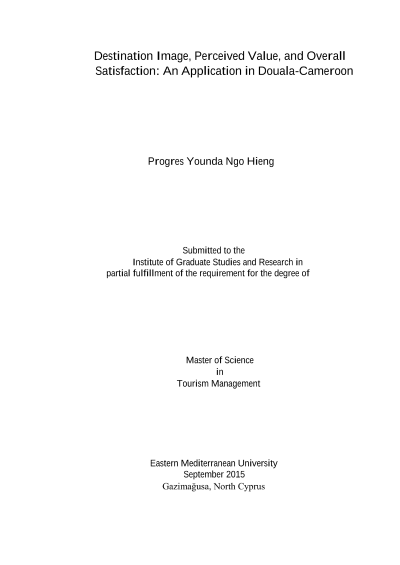 Destination Image, Perceived Value, and Overall Satisfaction: An Application in Douala-Cameroon

Progres Younda Ngo Hieng

Submitted to the
Institute of Graduate Studies and Research in partial fulfillment of the requirement for the degree of

Master of Science
in
Tourism Management

Eastern Mediterranean University
September 2015
Gazimağusa, North Cyprus